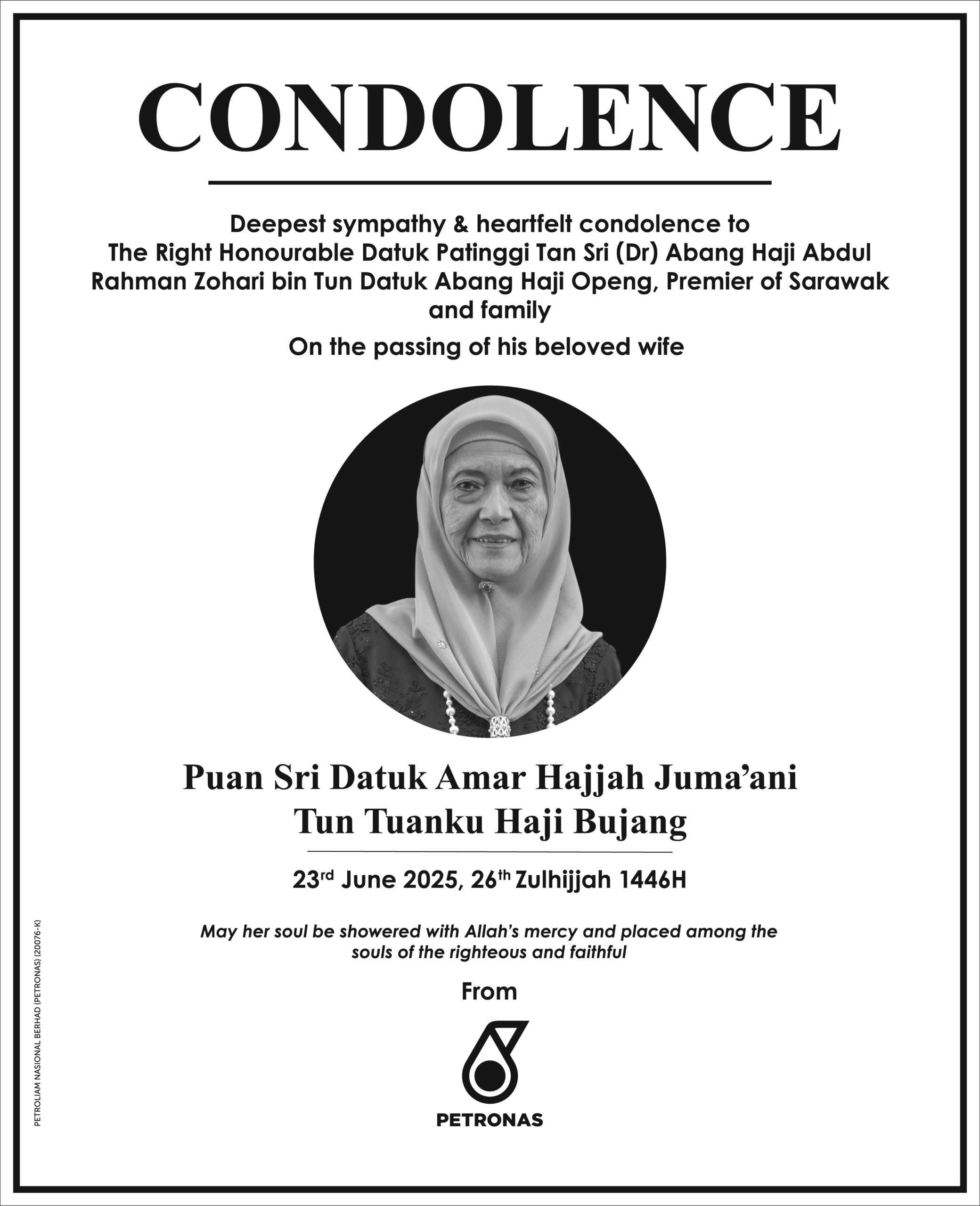 CONDOLENCE

Deepest sympathy & heartfelt condolence to The Right Honourable Datuk Patinggi Tan Sri (Dr) Abang Haji Abdul Rahman Zohari bin Tun Datuk Abang Haji Openg, Premier of Sarawak and family

On the passing of his beloved wife

Puan Sri Datuk Amar Hajjah Juma'ani
Tun Tuanku Haji Bujang

23rd June 2025, 26th Zulhijjah 1446H

May her soul be showered with Allah's mercy and placed among the souls of the righteous and faithful

From

PETRONAS

PETROLIAM NASIONAL BERHAD (PETRONAS) (20076-K)